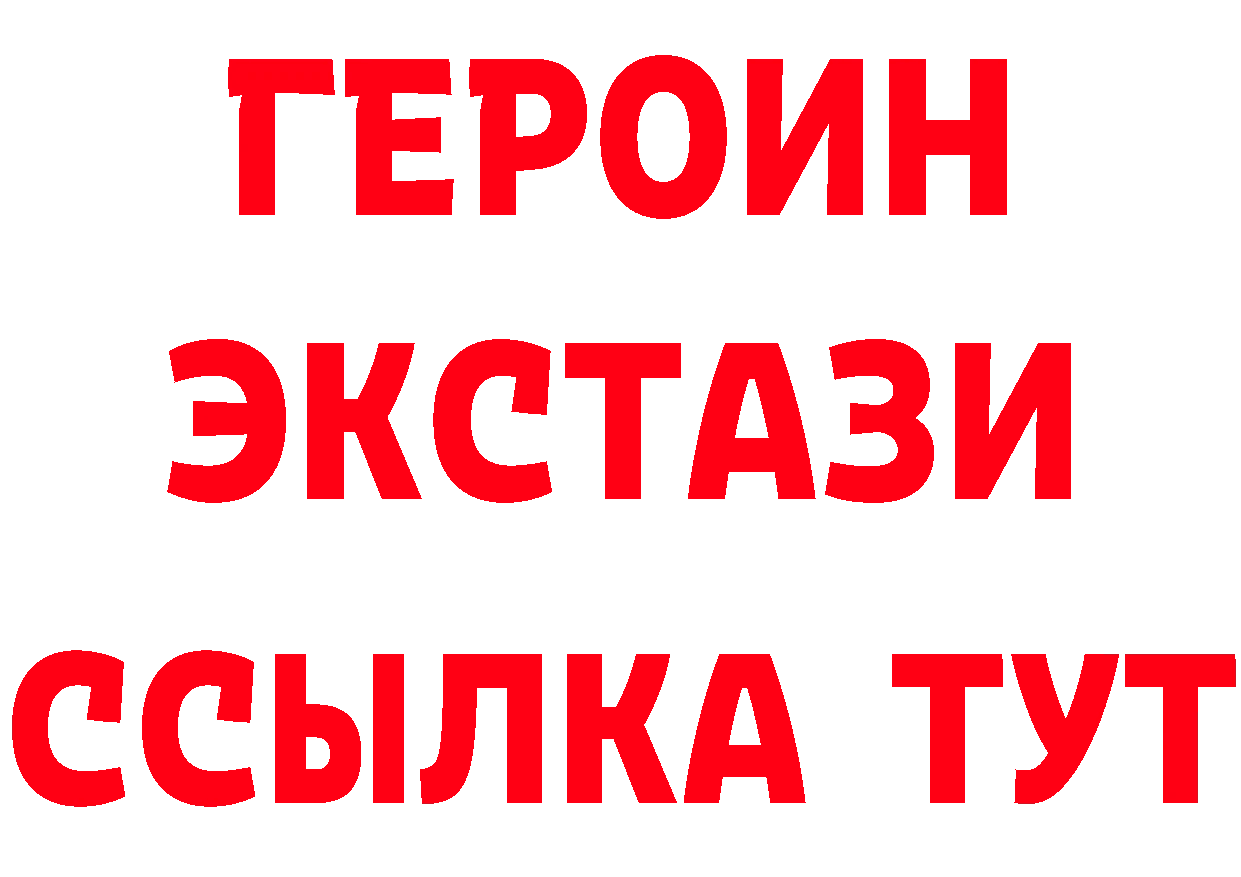 ГЕРОИН
ЭКСТАЗИ
ССЫЛКА ТУТ